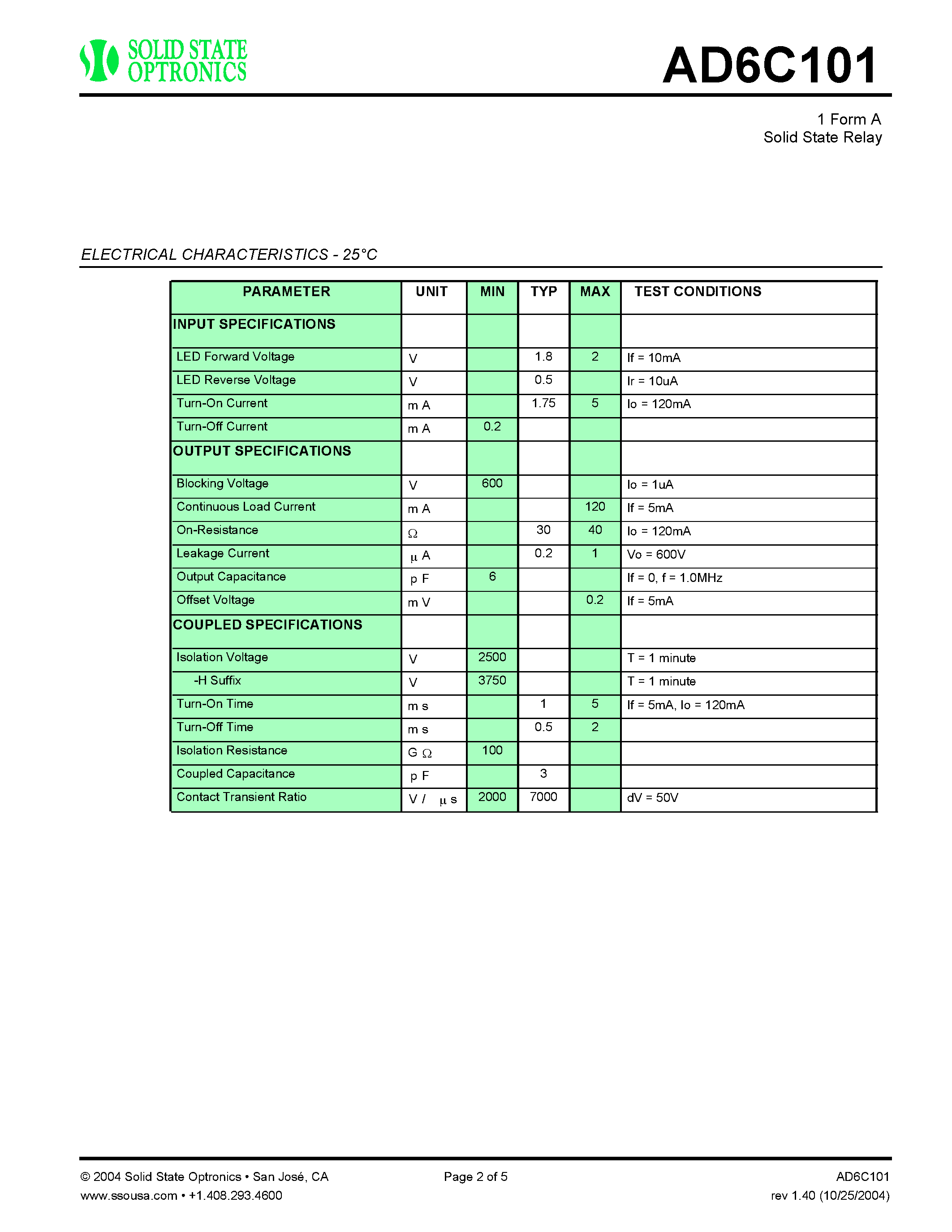 SOLID STATE OPTRONICS

AD6C101

1 Form A
Solid State Relay

ELECTRICAL CHARACTERISTICS - 25°C

| PARAMETER | UNIT | MIN | TYP | MAX | TEST CONDITIONS |
|---|---|---|---|---|---|
| INPUT SPECIFICATIONS | | | | | |
| LED Forward Voltage | V | | 1.8 | 2 | If = 10mA |
| LED Reverse Voltage | V | | 0.5 | | Ir = 10uA |
| Turn-On Current | m A | | 1.75 | 5 | Io = 120mA |
| Turn-Off Current | m A | 0.2 | | | |
| OUTPUT SPECIFICATIONS | | | | | |
| Blocking Voltage | V | 600 | | | Io = 1uA |
| Continuous Load Current | m A | | | 120 | If = 5mA |
| On-Resistance | Ω | | 30 | 40 | Io = 120mA |
| Leakage Current | μ A | | 0.2 | 1 | Vo = 600V |
| Output Capacitance | p F | 6 | | | If = 0, f = 1.0MHz |
| Offset Voltage | m V | | | 0.2 | If = 5mA |
| COUPLED SPECIFICATIONS | | | | | |
| Isolation Voltage | V | 2500 | | | T = 1 minute |
| -H Suffix | V | 3750 | | | T = 1 minute |
| Turn-On Time | m s | | 1 | 5 | If = 5mA, Io = 120mA |
| Turn-Off Time | m s | | 0.5 | 2 | |
| Isolation Resistance | G Ω | 100 | | | |
| Coupled Capacitance | p F | | 3 | | |
| Contact Transient Ratio | V / μ s | 2000 | 7000 | | dV = 50V |

© 2004 Solid State Optronics • San José, CA
www.ssousa.com • +1.408.293.4600

Page 2 of 5

AD6C101
rev 1.40 (10/25/2004)